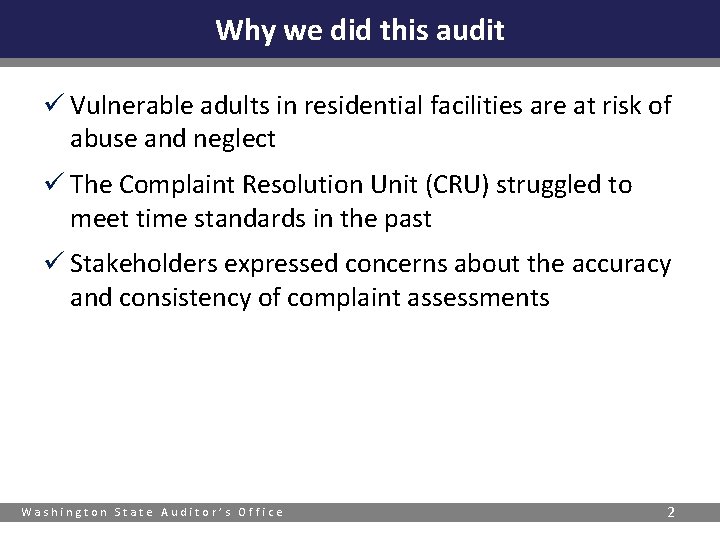 Why we did this audit

✓ Vulnerable adults in residential facilities are at risk of abuse and neglect

✓ The Complaint Resolution Unit (CRU) struggled to meet time standards in the past

✓ Stakeholders expressed concerns about the accuracy and consistency of complaint assessments

Washington State Auditor's Office

2